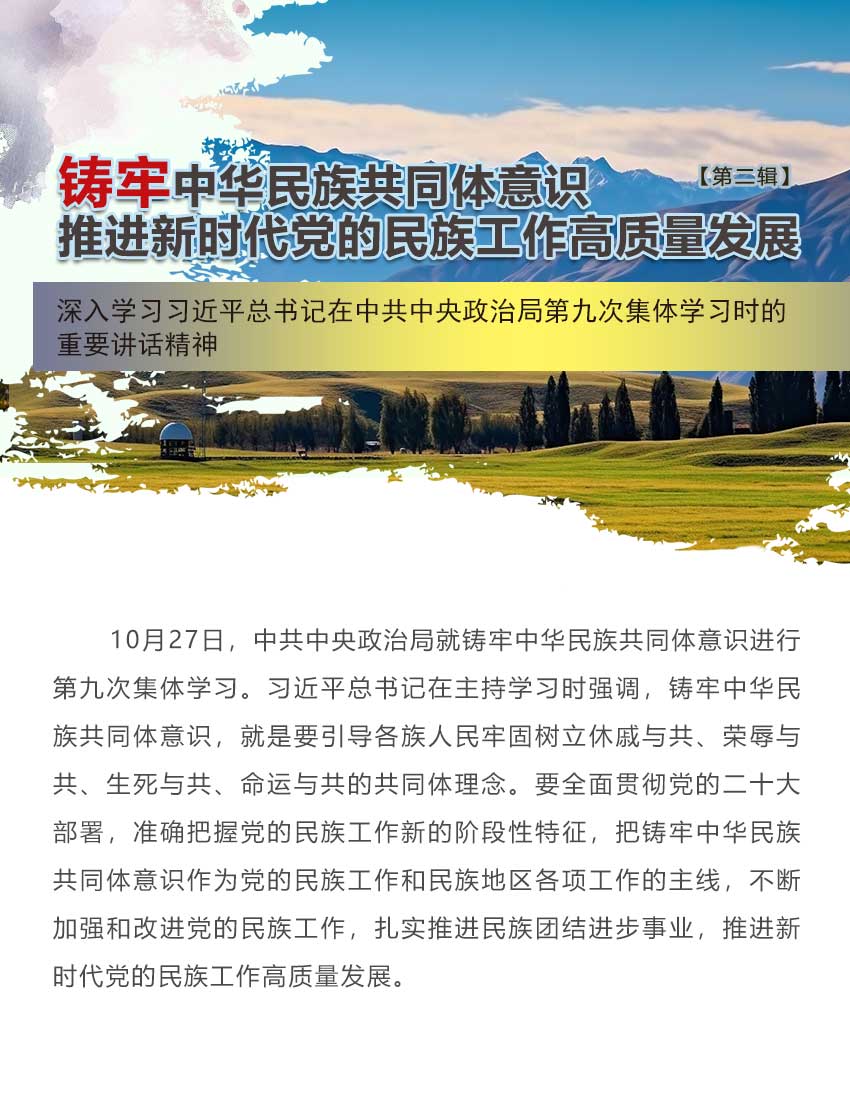 铸牢中华民族共同体意识
【第二辑】
推进新时代党的民族工作高质量发展

深入学习习近平总书记在中共中央政治局第九次集体学习时的重要讲话精神

10月27日，中共中央政治局就铸牢中华民族共同体意识进行第九次集体学习。习近平总书记在主持学习时强调，铸牢中华民族共同体意识，就是要引导各族人民牢固树立休戚与共、荣辱与共、生死与共、命运与共的共同体理念。要全面贯彻党的二十大部署，准确把握党的民族工作新的阶段性特征，把铸牢中华民族共同体意识作为党的民族工作和民族地区各项工作的主线，不断加强和改进党的民族工作，扎实推进民族团结进步事业，推进新时代党的民族工作高质量发展。